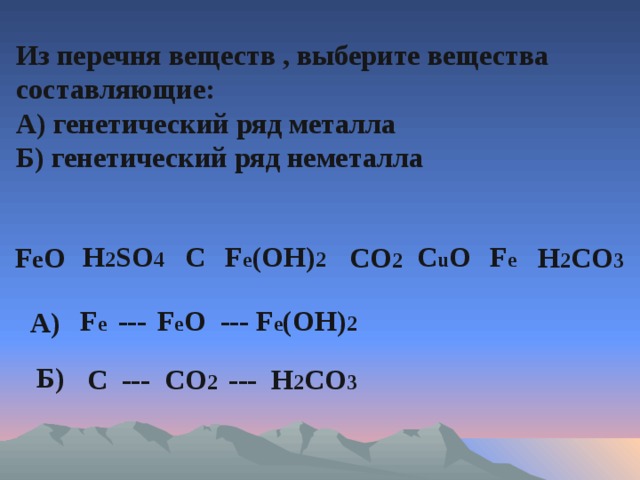 Из перечня веществ , выберите вещества составляющие:
А) генетический ряд металла
Б) генетический ряд неметалла

$FeO$ $H_2SO_4$ $C$ $Fe(OH)_2$ $CO_2$ $CuO$ $Fe$ $H_2CO_3$

А) $Fe$ --- $FeO$ --- $Fe(OH)_2$

Б) $C$ --- $CO_2$ --- $H_2CO_3$